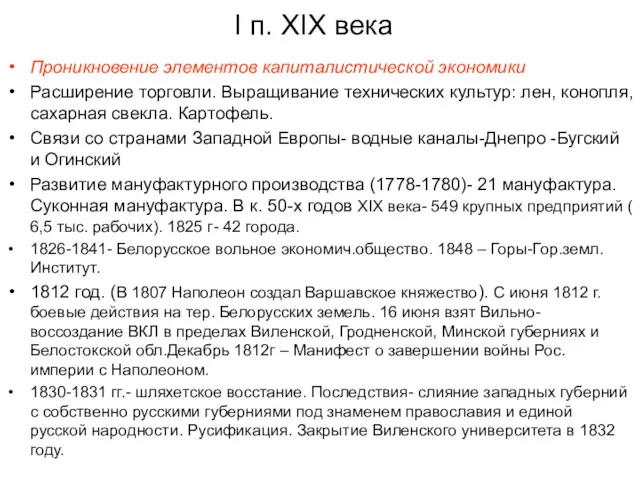 I п. XIX века

• Проникновение элементов капиталистической экономики
• Расширение торговли. Выращивание технических культур: лен, конопля, сахарная свекла. Картофель.
• Связи со странами Западной Европы- водные каналы-Днепро -Бугский и Огинский
• Развитие мануфактурного производства (1778-1780)- 21 мануфактура. Суконная мануфактура. В к. 50-х годов XIX века- 549 крупных предприятий ( 6,5 тыс. рабочих). 1825 г- 42 города.
• 1826-1841- Белорусское вольное экономич.общество. 1848 – Горы-Гор.земл. Институт.
• 1812 год. (В 1807 Наполеон создал Варшавское княжество). С июня 1812 г. боевые действия на тер. Белорусских земель. 16 июня взят Вильно- воссоздание ВКЛ в пределах Виленской, Гродненской, Минской губерниях и Белостокской обл.Декабрь 1812г – Манифест о завершении войны Рос. империи с Наполеоном.
• 1830-1831 гг.- шляхетское восстание. Последствия- слияние западных губерний с собственно русскими губерниями под знаменем православия и единой русской народности. Русификация. Закрытие Виленского университета в 1832 году.